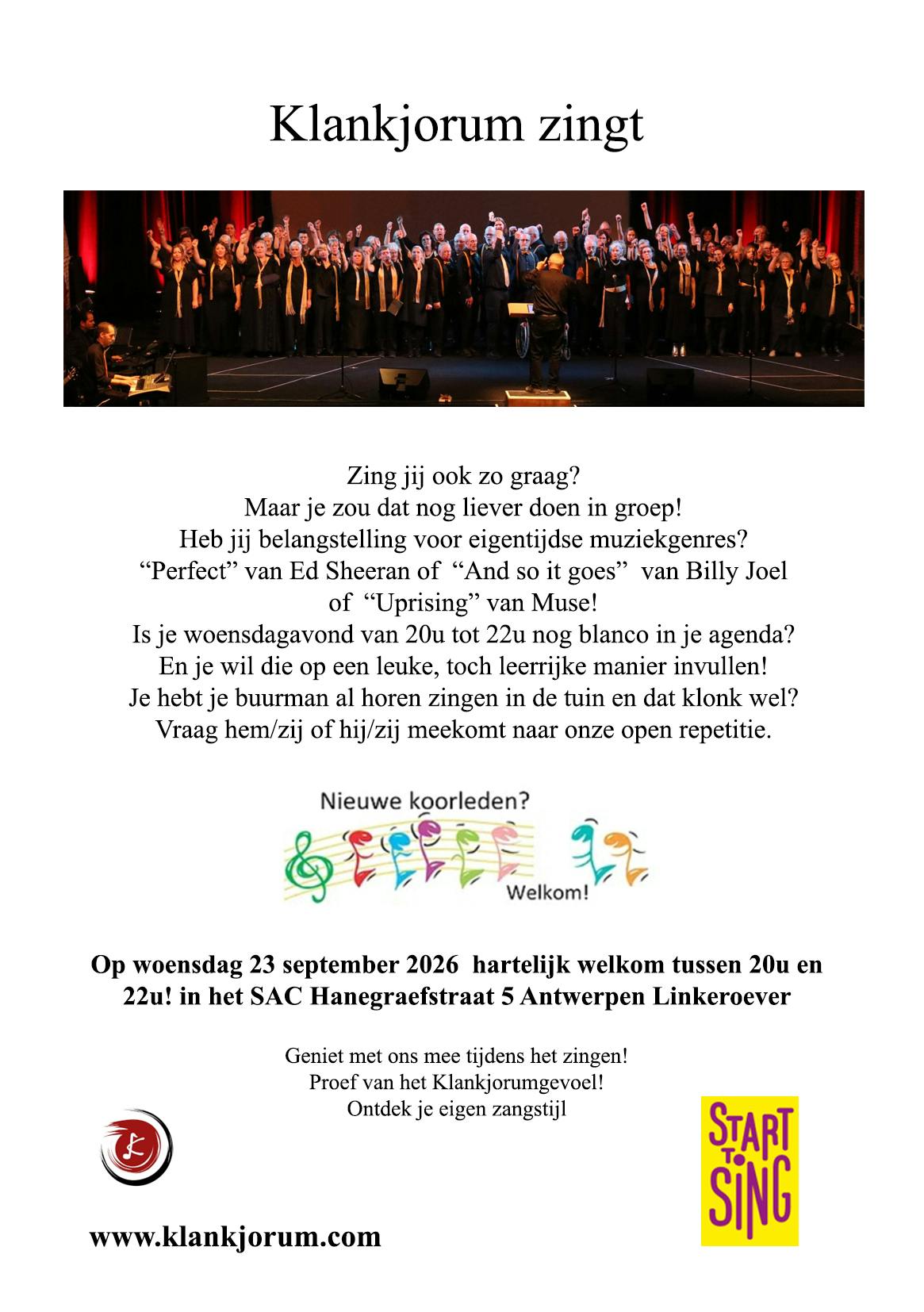 Klankjorum zingt

Zing jij ook zo graag?
Maar je zou dat nog liever doen in groep!
Heb jij belangstelling voor eigentijdse muziekgenres?
“Perfect” van Ed Sheeran of “And so it goes” van Billy Joel
of “Uprising” van Muse!
Is je woensdagavond van 20u tot 22u nog blanco in je agenda?
En je wil die op een leuke, toch leerrijke manier invullen!
Je hebt je buurman al horen zingen in de tuin en dat klonk wel?
Vraag hem/zij of hij/zij meekomt naar onze open repetitie.

Nieuwe koorleden?
Welkom!

Op woensdag 23 september 2026 hartelijk welkom tussen 20u en 22u! in het SAC Hanegraefstraat 5 Antwerpen Linkeroever

Geniet met ons mee tijdens het zingen!
Proef van het Klankjorumgevoel!
Ontdek je eigen zangstijl

START TO SING

www.klankjorum.com